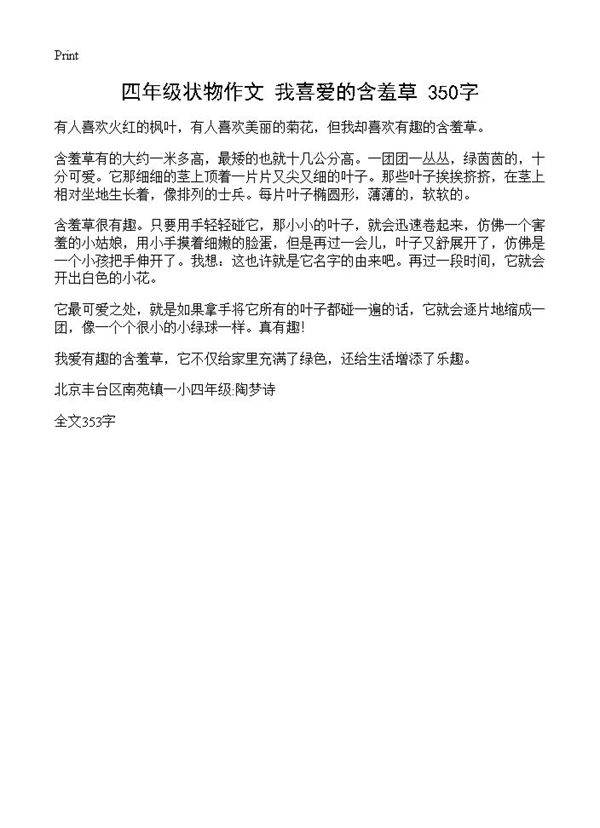 Print

四年级状物作文 我喜爱的含羞草 350字

有人喜欢火红的枫叶，有人喜欢美丽的菊花，但我却喜欢有趣的含羞草。

含羞草有的大约一米多高，最矮的也就十几公分高。一团团一丛丛，绿茵茵的，十分可爱。它那细细的茎上顶着一片片又尖又细的叶子。那些叶子挨挨挤挤，在茎上相对坐地生长着，像排列的士兵。每片叶子椭圆形，薄薄的，软软的。

含羞草很有趣。只要用手轻轻碰它，那小小的叶子，就会迅速卷起来，仿佛一个害羞的小姑娘，用小手摸着细嫩的脸蛋，但是再过一会儿，叶子又舒展开了，仿佛是一个小孩把手伸开了。我想：这也许就是它名字的由来吧。再过一段时间，它就会开出白色的小花。

它最可爱之处，就是如果拿手将它所有的叶子都碰一遍的话，它就会逐片地缩成一团，像一个个很小的小绿球一样。真有趣!

我爱有趣的含羞草，它不仅给家里充满了绿色，还给生活增添了乐趣。

北京丰台区南苑镇一小四年级:陶梦诗

全文353字